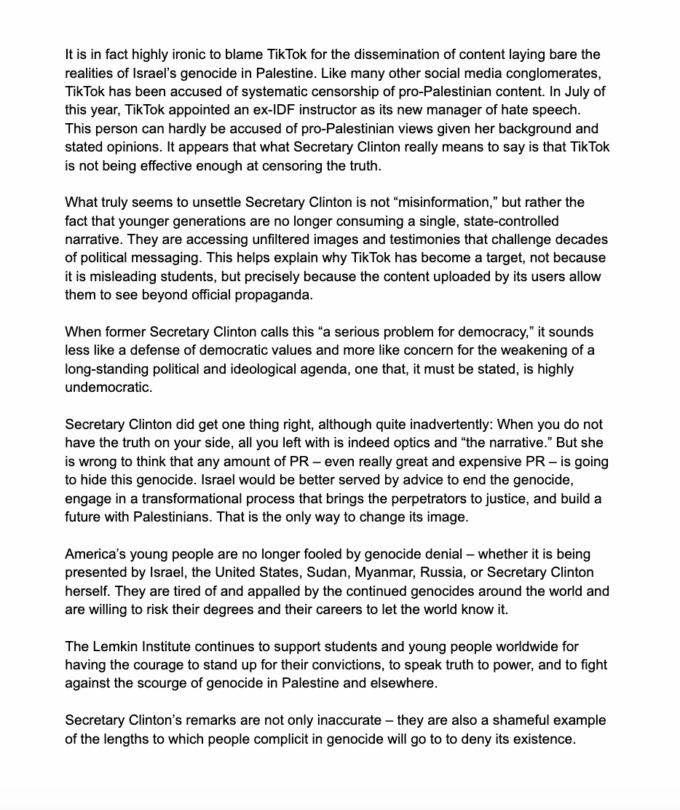 It is in fact highly ironic to blame TikTok for the dissemination of content laying bare the realities of Israel's genocide in Palestine. Like many other social media conglomerates, TikTok has been accused of systematic censorship of pro-Palestinian content. In July of this year, TikTok appointed an ex-IDF instructor as its new manager of hate speech. This person can hardly be accused of pro-Palestinian views given her background and stated opinions. It appears that what Secretary Clinton really means to say is that TikTok is not being effective enough at censoring the truth.

What truly seems to unsettle Secretary Clinton is not "misinformation," but rather the fact that younger generations are no longer consuming a single, state-controlled narrative. They are accessing unfiltered images and testimonies that challenge decades of political messaging. This helps explain why TikTok has become a target, not because it is misleading students, but precisely because the content uploaded by its users allow them to see beyond official propaganda.

When former Secretary Clinton calls this "a serious problem for democracy," it sounds less like a defense of democratic values and more like concern for the weakening of a long-standing political and ideological agenda, one that, it must be stated, is highly undemocratic.

Secretary Clinton did get one thing right, although quite inadvertently: When you do not have the truth on your side, all you left with is indeed optics and "the narrative." But she is wrong to think that any amount of PR – even really great and expensive PR – is going to hide this genocide. Israel would be better served by advice to end the genocide, engage in a transformational process that brings the perpetrators to justice, and build a future with Palestinians. That is the only way to change its image.

America's young people are no longer fooled by genocide denial – whether it is being presented by Israel, the United States, Sudan, Myanmar, Russia, or Secretary Clinton herself. They are tired of and appalled by the continued genocides around the world and are willing to risk their degrees and their careers to let the world know it.

The Lemkin Institute continues to support students and young people worldwide for having the courage to stand up for their convictions, to speak truth to power, and to fight against the scourge of genocide in Palestine and elsewhere.

Secretary Clinton's remarks are not only inaccurate – they are also a shameful example of the lengths to which people complicit in genocide will go to to deny its existence.